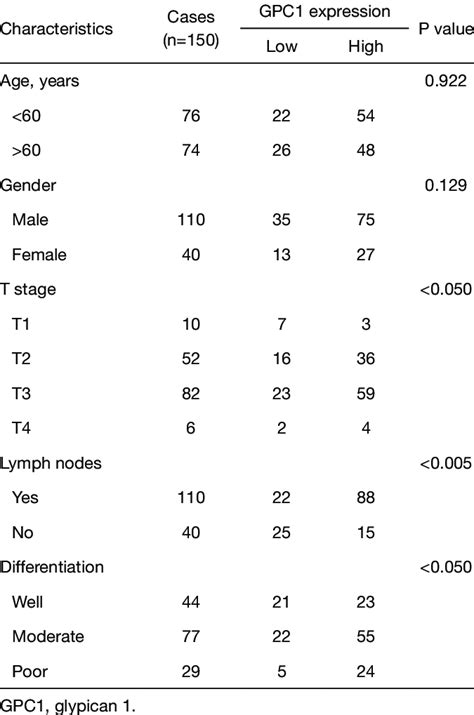 | Characteristics | Cases (n=150) | GPC1 expression Low | GPC1 expression High | P value |
|---|---|---|---|---|
| Age, years | | | | 0.922 |
| <60 | 76 | 22 | 54 | |
| >60 | 74 | 26 | 48 | |
| Gender | | | | 0.129 |
| Male | 110 | 35 | 75 | |
| Female | 40 | 13 | 27 | |
| T stage | | | | <0.050 |
| T1 | 10 | 7 | 3 | |
| T2 | 52 | 16 | 36 | |
| T3 | 82 | 23 | 59 | |
| T4 | 6 | 2 | 4 | |
| Lymph nodes | | | | <0.005 |
| Yes | 110 | 22 | 88 | |
| No | 40 | 25 | 15 | |
| Differentiation | | | | <0.050 |
| Well | 44 | 21 | 23 | |
| Moderate | 77 | 22 | 55 | |
| Poor | 29 | 5 | 24 | |

GPC1, glypican 1.